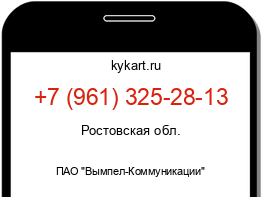 kykart.ru

+7 (961) 325-28-13

Ростовская обл.

ПАО "Вымпел-Коммуникации"